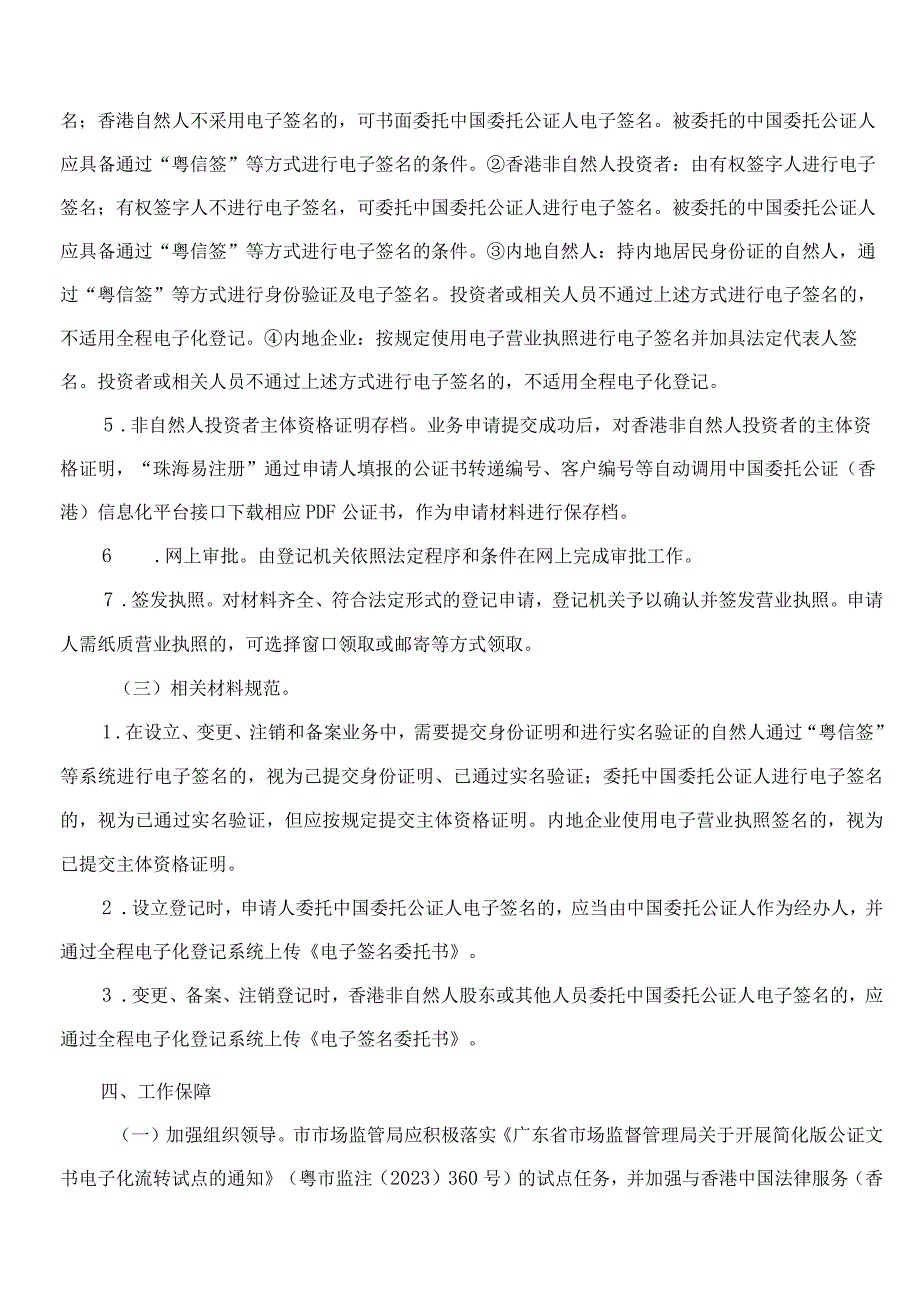 名；香港自然人不采用电子签名的，可书面委托中国委托公证人电子签名。被委托的中国委托公证人应具备通过“粤信签”等方式进行电子签名的条件。②香港非自然人投资者：由有权签字人进行电子签名；有权签字人不进行电子签名，可委托中国委托公证人进行电子签名。被委托的中国委托公证人应具备通过“粤信签”等方式进行电子签名的条件。③内地自然人：持内地居民身份证的自然人，通过“粤信签”等方式进行身份验证及电子签名。投资者或相关人员不通过上述方式进行电子签名的，不适用全程电子化登记。④内地企业：按规定使用电子营业执照进行电子签名并加具法定代表人签名。投资者或相关人员不通过上述方式进行电子签名的，不适用全程电子化登记。

5．非自然人投资者主体资格证明存档。业务申请提交成功后，对香港非自然人投资者的主体资格证明，“珠海易注册”通过申请人填报的公证书转递编号、客户编号等自动调用中国委托公证（香港）信息化平台接口下载相应PDF公证书，作为申请材料进行保存档。

6　．网上审批。由登记机关依照法定程序和条件在网上完成审批工作。

7．签发执照。对材料齐全、符合法定形式的登记申请，登记机关予以确认并签发营业执照。申请人需纸质营业执照的，可选择窗口领取或邮寄等方式领取。

（三）相关材料规范。

1．在设立、变更、注销和备案业务中，需要提交身份证明和进行实名验证的自然人通过“粤信签”等系统进行电子签名的，视为已提交身份证明、已通过实名验证；委托中国委托公证人进行电子签名的，视为已通过实名验证，但应按规定提交主体资格证明。内地企业使用电子营业执照签名的，视为已提交主体资格证明。

2．设立登记时，申请人委托中国委托公证人电子签名的，应当由中国委托公证人作为经办人，并通过全程电子化登记系统上传《电子签名委托书》。

3．变更、备案、注销登记时，香港非自然人股东或其他人员委托中国委托公证人电子签名的，应通过全程电子化登记系统上传《电子签名委托书》。

四、工作保障

（一）加强组织领导。市市场监管局应积极落实《广东省市场监督管理局关于开展简化版公证文书电子化流转试点的通知》（粤市监注（2023）360号）的试点任务，并加强与香港中国法律服务（香